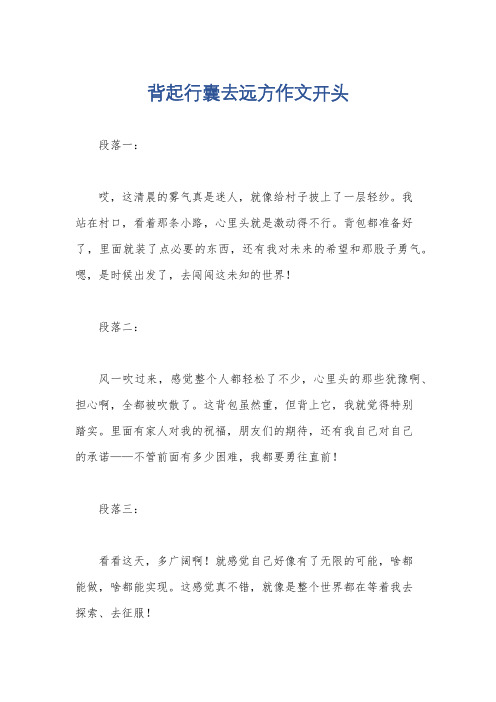 背起行囊去远方作文开头

段落一：

哎，这清晨的雾气真是迷人，就像给村子披上了一层轻纱。我站在村口，看着那条小路，心里头就是激动得不行。背包都准备好了，里面就装了点必要的东西，还有我对未来的希望和那股子勇气。嗯，是时候出发了，去闯闯这未知的世界！

段落二：

风一吹过来，感觉整个人都轻松了不少，心里头的那些犹豫啊、担心啊，全都被吹散了。这背包虽然重，但背上它，我就觉得特别踏实。里面有家人对我的祝福，朋友们的期待，还有我自己对自己的承诺——不管前面有多少困难，我都要勇往直前！

段落三：

看看这天，多广阔啊！就感觉自己好像有了无限的可能，啥都能做，啥都能实现。这感觉真不错，就像是整个世界都在等着我去探索、去征服！